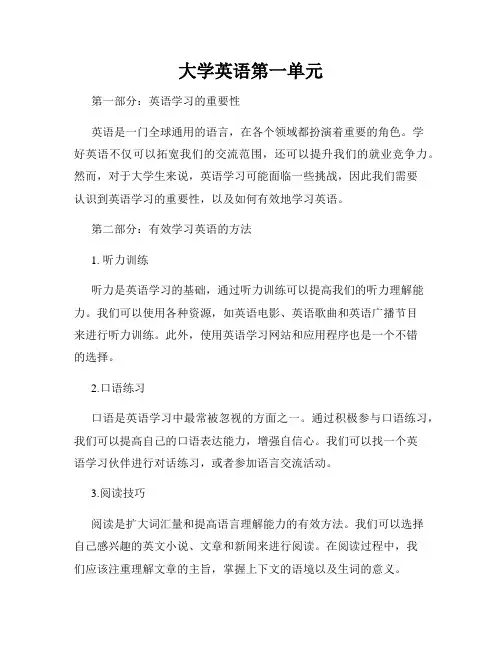 大学英语第一单元

第一部分：英语学习的重要性

英语是一门全球通用的语言，在各个领域都扮演着重要的角色。学好英语不仅可以拓宽我们的交流范围，还可以提升我们的就业竞争力。然而，对于大学生来说，英语学习可能面临一些挑战，因此我们需要认识到英语学习的重要性，以及如何有效地学习英语。

第二部分：有效学习英语的方法

1. 听力训练

听力是英语学习的基础，通过听力训练可以提高我们的听力理解能力。我们可以使用各种资源，如英语电影、英语歌曲和英语广播节目来进行听力训练。此外，使用英语学习网站和应用程序也是一个不错的选择。

2.口语练习

口语是英语学习中最常被忽视的方面之一。通过积极参与口语练习，我们可以提高自己的口语表达能力，增强自信心。我们可以找一个英语学习伙伴进行对话练习，或者参加语言交流活动。

3.阅读技巧

阅读是扩大词汇量和提高语言理解能力的有效方法。我们可以选择自己感兴趣的英文小说、文章和新闻来进行阅读。在阅读过程中，我们应该注重理解文章的主旨，掌握上下文的语境以及生词的意义。